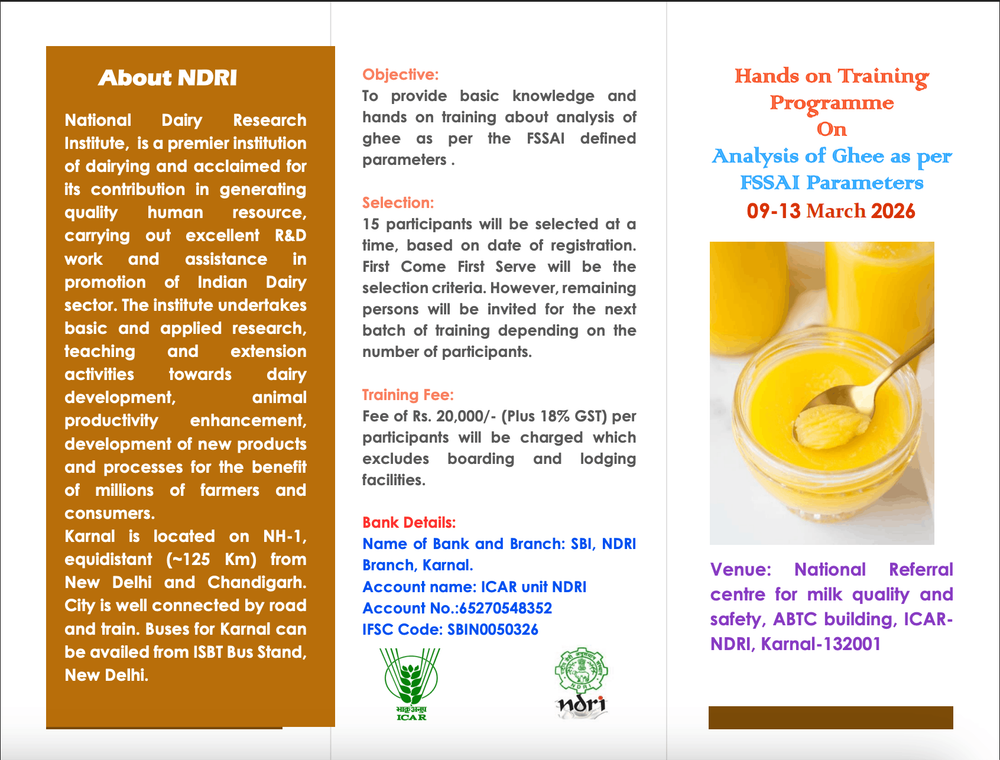 About NDRI

National Dairy Research Institute, is a premier institution of dairying and acclaimed for its contribution in generating quality human resource, carrying out excellent R&D work and assistance in promotion of Indian Dairy sector. The institute undertakes basic and applied research, teaching and extension activities towards dairy development, animal productivity enhancement, development of new products and processes for the benefit of millions of farmers and consumers.
Karnal is located on NH-1, equidistant (~125 Km) from New Delhi and Chandigarh. City is well connected by road and train. Buses for Karnal can be availed from ISBT Bus Stand, New Delhi.

Objective:
To provide basic knowledge and hands on training about analysis of ghee as per the FSSAI defined parameters .

Selection:
15 participants will be selected at a time, based on date of registration. First Come First Serve will be the selection criteria. However, remaining persons will be invited for the next batch of training depending on the number of participants.

Training Fee:
Fee of Rs. 20,000/- (Plus 18% GST) per participants will be charged which excludes boarding and lodging facilities.

Bank Details:
Name of Bank and Branch: SBI, NDRI Branch, Karnal.
Account name: ICAR unit NDRI
Account No.:65270548352
IFSC Code: SBIN0050326

भाकृअनुप
ICAR

ndri

Hands on Training Programme On
Analysis of Ghee as per FSSAI Parameters
09-13 March 2026

Venue: National Referral centre for milk quality and safety, ABTC building, ICAR-NDRI, Karnal-132001